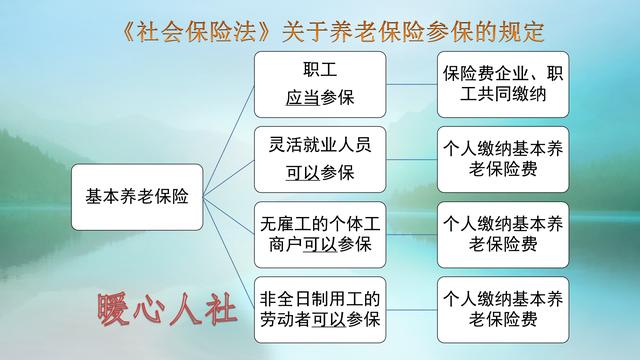 《社会保险法》关于养老保险参保的规定

基本养老保险

职工
应当参保

保险费企业、职工共同缴纳

灵活就业人员
可以参保

个人缴纳基本养老保险费

无雇工的个体工商户可以参保

个人缴纳基本养老保险费

非全日制用工的劳动者可以参保

个人缴纳基本养老保险费

暖心人社